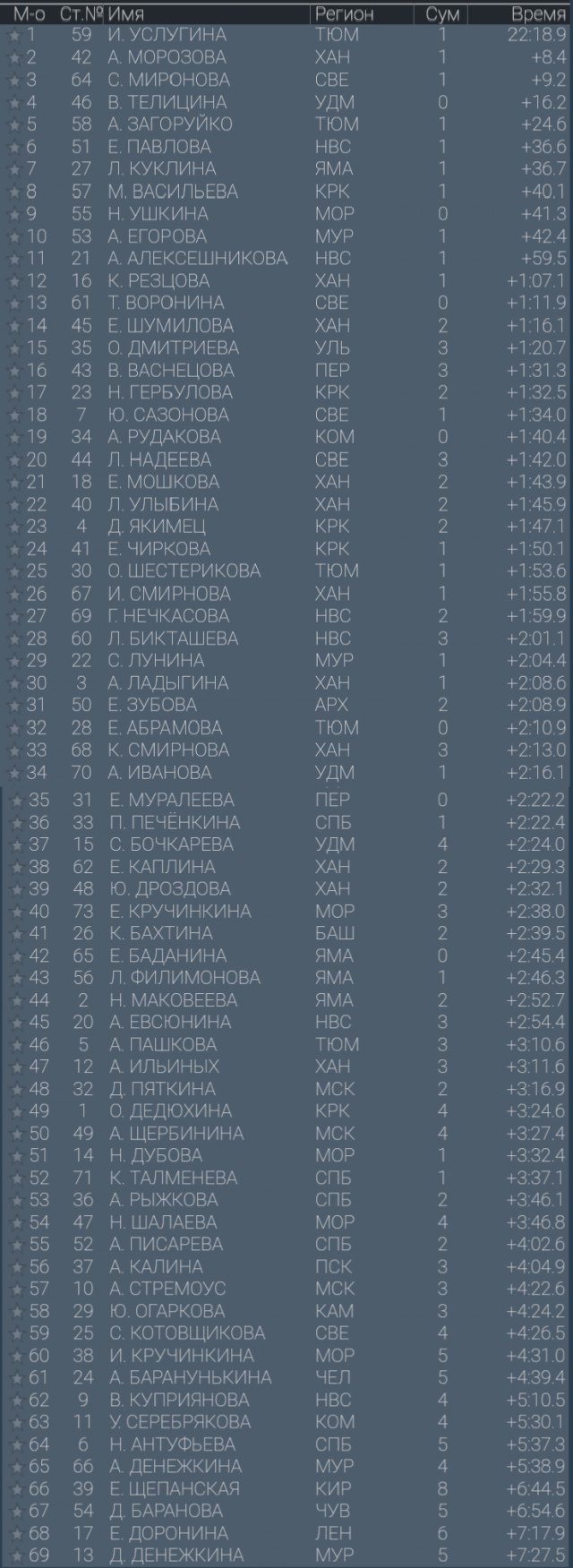 | М-о | Ст.№ | Имя | Регион | Сум | Время |
|---|---|---|---|---|---|
| 1 | 59 | И. УСЛУГИНА | ТЮМ | 1 | 22:18.9 |
| 2 | 42 | А. МОРОЗОВА | ХАН | 1 | +8.4 |
| 3 | 64 | С. МИРОНОВА | СВЕ | 1 | +9.2 |
| 4 | 46 | В. ТЕЛИЦИНА | УДМ | 0 | +16.2 |
| 5 | 58 | А. ЗАГОРУЙКО | ТЮМ | 1 | +24.6 |
| 6 | 51 | Е. ПАВЛОВА | НВС | 1 | +36.6 |
| 7 | 27 | Л. КУКЛИНА | ЯМА | 1 | +36.7 |
| 8 | 57 | М. ВАСИЛЬЕВА | КРК | 1 | +40.1 |
| 9 | 55 | Н. УШКИНА | МОР | 0 | +41.3 |
| 10 | 53 | А. ЕГОРОВА | МУР | 1 | +42.4 |
| 11 | 21 | А. АЛЕКСЕШНИКОВА | НВС | 1 | +59.5 |
| 12 | 16 | К. РЕЗЦОВА | ХАН | 1 | +1:07.1 |
| 13 | 61 | Т. ВОРОНИНА | СВЕ | 0 | +1:11.9 |
| 14 | 45 | Е. ШУМИЛОВА | ХАН | 2 | +1:16.1 |
| 15 | 35 | О. ДМИТРИЕВА | УЛЬ | 3 | +1:20.7 |
| 16 | 43 | В. ВАСНЕЦОВА | ПЕР | 3 | +1:31.3 |
| 17 | 23 | Н. ГЕРБУЛОВА | КРК | 2 | +1:32.5 |
| 18 | 7 | Ю. САЗОНОВА | СВЕ | 1 | +1:34.0 |
| 19 | 34 | А. РУДАКОВА | КОМ | 0 | +1:40.4 |
| 20 | 44 | Л. НАДЕЕВА | СВЕ | 3 | +1:42.0 |
| 21 | 18 | Е. МОШКОВА | ХАН | 2 | +1:43.9 |
| 22 | 40 | Л. УЛЫБИНА | ХАН | 2 | +1:45.9 |
| 23 | 4 | Д. ЯКИМЕЦ | КРК | 2 | +1:47.1 |
| 24 | 41 | Е. ЧИРКОВА | КРК | 1 | +1:50.1 |
| 25 | 30 | О. ШЕСТЕРИКОВА | ТЮМ | 1 | +1:53.6 |
| 26 | 67 | И. СМИРНОВА | ХАН | 1 | +1:55.8 |
| 27 | 69 | Г. НЕЧКАСОВА | НВС | 2 | +1:59.9 |
| 28 | 60 | Л. БИКТАШЕВА | НВС | 3 | +2:01.1 |
| 29 | 22 | С. ЛУНИНА | МУР | 1 | +2:04.4 |
| 30 | 3 | А. ЛАДЫГИНА | ХАН | 1 | +2:08.6 |
| 31 | 50 | Е. ЗУБОВА | АРХ | 2 | +2:08.9 |
| 32 | 28 | Е. АБРАМОВА | ТЮМ | 0 | +2:10.9 |
| 33 | 68 | К. СМИРНОВА | ХАН | 3 | +2:13.0 |
| 34 | 70 | А. ИВАНОВА | УДМ | 1 | +2:16.1 |
| 35 | 31 | Е. МУРАЛЕЕВА | ПЕР | 0 | +2:22.2 |
| 36 | 33 | П. ПЕЧЁНКИНА | СПБ | 1 | +2:22.4 |
| 37 | 15 | С. БОЧКАРЕВА | УДМ | 4 | +2:24.0 |
| 38 | 62 | Е. КАПЛИНА | ХАН | 2 | +2:29.3 |
| 39 | 48 | Ю. ДРОЗДОВА | ХАН | 2 | +2:32.1 |
| 40 | 73 | Е. КРУЧИНКИНА | МОР | 3 | +2:38.0 |
| 41 | 26 | К. БАХТИНА | БАШ | 2 | +2:39.5 |
| 42 | 65 | Е. БАДАНИНА | ЯМА | 0 | +2:45.4 |
| 43 | 56 | Л. ФИЛИМОНОВА | ЯМА | 1 | +2:46.3 |
| 44 | 2 | Н. МАКОВЕЕВА | ЯМА | 2 | +2:52.7 |
| 45 | 20 | А. ЕВСЮНИНА | НВС | 3 | +2:54.4 |
| 46 | 5 | А. ПАШКОВА | ТЮМ | 3 | +3:10.6 |
| 47 | 12 | А. ИЛЬИНЫХ | ХАН | 3 | +3:11.6 |
| 48 | 32 | Д. ПЯТКИНА | МСК | 2 | +3:16.9 |
| 49 | 1 | О. ДЕДЮХИНА | КРК | 4 | +3:24.6 |
| 50 | 49 | А. ЩЕРБИНИНА | МСК | 4 | +3:27.4 |
| 51 | 14 | Н. ДУБОВА | МОР | 1 | +3:32.4 |
| 52 | 71 | К. ТАЛМЕНЕВА | СПБ | 1 | +3:37.1 |
| 53 | 36 | А. РЫЖКОВА | СПБ | 2 | +3:46.1 |
| 54 | 47 | Н. ШАЛАЕВА | МОР | 4 | +3:46.8 |
| 55 | 52 | А. ПИСАРЕВА | СПБ | 2 | +4:02.6 |
| 56 | 37 | А. КАЛИНА | ПСК | 3 | +4:04.9 |
| 57 | 10 | А. СТРЕМОУС | МСК | 3 | +4:22.6 |
| 58 | 29 | Ю. ОГАРКОВА | КАМ | 3 | +4:24.2 |
| 59 | 25 | С. КОТОВЩИКОВА | СВЕ | 4 | +4:26.5 |
| 60 | 38 | И. КРУЧИНКИНА | МОР | 5 | +4:31.0 |
| 61 | 24 | А. БАРАНУНЬКИНА | ЧЕЛ | 5 | +4:39.4 |
| 62 | 9 | В. КУПРИЯНОВА | НВС | 4 | +5:10.5 |
| 63 | 11 | У. СЕРЕБРЯКОВА | КОМ | 4 | +5:30.1 |
| 64 | 6 | Н. АНТУФЬЕВА | СПБ | 5 | +5:37.3 |
| 65 | 66 | А. ДЕНЕЖКИНА | МУР | 4 | +5:38.9 |
| 66 | 39 | Е. ЩЕПАНСКАЯ | КИР | 8 | +6:44.5 |
| 67 | 54 | Д. БАРАНОВА | ЧУВ | 5 | +6:54.6 |
| 68 | 17 | Е. ДОРОНИНА | ЛЕН | 6 | +7:17.9 |
| 69 | 13 | Д. ДЕНЕЖКИНА | МУР | 5 | +7:27.5 |